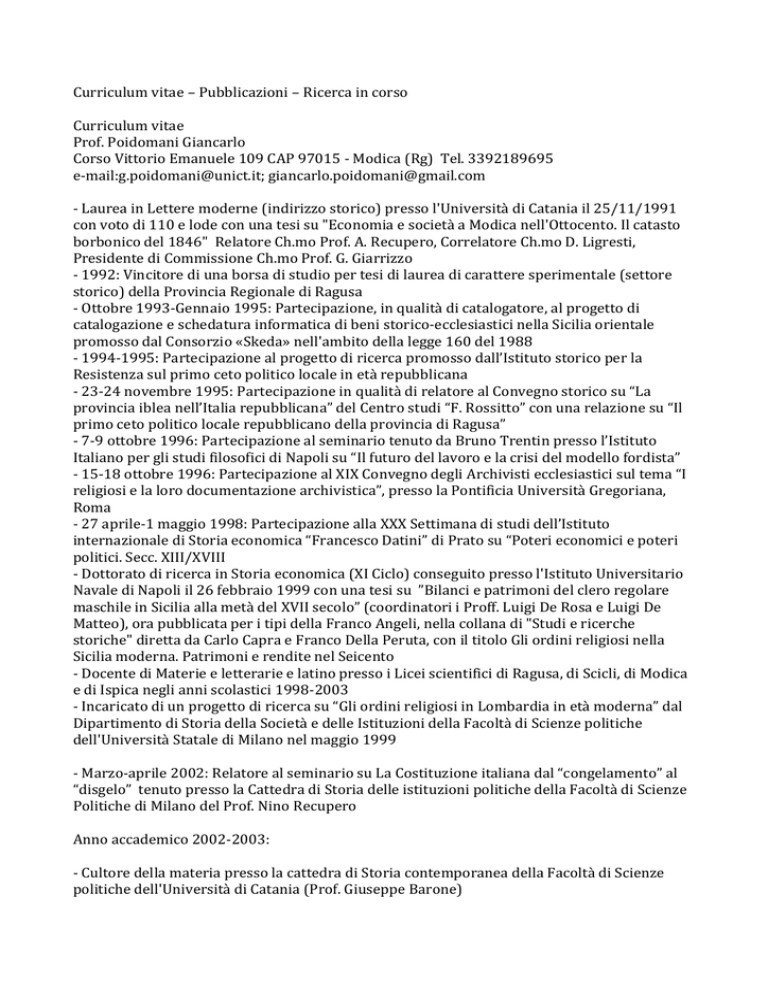 Curriculum vitae – Pubblicazioni – Ricerca in corso

Curriculum vitae
Prof. Poidomani Giancarlo
Corso Vittorio Emanuele 109 CAP 97015 - Modica (Rg) Tel. 3392189695
e-mail:g.poidomani@unict.it; giancarlo.poidomani@gmail.com

- Laurea in Lettere moderne (indirizzo storico) presso l'Università di Catania il 25/11/1991 con voto di 110 e lode con una tesi su "Economia e società a Modica nell'Ottocento. Il catasto borbonico del 1846" Relatore Ch.mo Prof. A. Recupero, Correlatore Ch.mo D. Ligresti, Presidente di Commissione Ch.mo Prof. G. Giarrizzo
- 1992: Vincitore di una borsa di studio per tesi di laurea di carattere sperimentale (settore storico) della Provincia Regionale di Ragusa
- Ottobre 1993-Gennaio 1995: Partecipazione, in qualità di catalogatore, al progetto di catalogazione e schedatura informatica di beni storico-ecclesiastici nella Sicilia orientale promosso dal Consorzio «Skeda» nell'ambito della legge 160 del 1988
- 1994-1995: Partecipazione al progetto di ricerca promosso dall'Istituto storico per la Resistenza sul primo ceto politico locale in età repubblicana
- 23-24 novembre 1995: Partecipazione in qualità di relatore al Convegno storico su "La provincia iblea nell'Italia repubblicana" del Centro studi "F. Rossitto" con una relazione su "Il primo ceto politico locale repubblicano della provincia di Ragusa"
- 7-9 ottobre 1996: Partecipazione al seminario tenuto da Bruno Trentin presso l'Istituto Italiano per gli studi filosofici di Napoli su "Il futuro del lavoro e la crisi del modello fordista"
- 15-18 ottobre 1996: Partecipazione al XIX Convegno degli Archivisti ecclesiastici sul tema "I religiosi e la loro documentazione archivistica", presso la Pontificia Università Gregoriana, Roma
- 27 aprile-1 maggio 1998: Partecipazione alla XXX Settimana di studi dell'Istituto internazionale di Storia economica "Francesco Datini" di Prato su "Poteri economici e poteri politici. Secc. XIII/XVIII
- Dottorato di ricerca in Storia economica (XI Ciclo) conseguito presso l'Istituto Universitario Navale di Napoli il 26 febbraio 1999 con una tesi su "Bilanci e patrimoni del clero regolare maschile in Sicilia alla metà del XVII secolo" (coordinatori i Proff. Luigi De Rosa e Luigi De Matteo), ora pubblicata per i tipi della Franco Angeli, nella collana di "Studi e ricerche storiche" diretta da Carlo Capra e Franco Della Peruta, con il titolo Gli ordini religiosi nella Sicilia moderna. Patrimoni e rendite nel Seicento
- Docente di Materie e letterarie e latino presso i Licei scientifici di Ragusa, di Scicli, di Modica e di Ispica negli anni scolastici 1998-2003
- Incaricato di un progetto di ricerca su "Gli ordini religiosi in Lombardia in età moderna" dal Dipartimento di Storia della Società e delle Istituzioni della Facoltà di Scienze politiche dell'Università Statale di Milano nel maggio 1999

- Marzo-aprile 2002: Relatore al seminario su La Costituzione italiana dal "congelamento" al "disgelo" tenuto presso la Cattedra di Storia delle istituzioni politiche della Facoltà di Scienze Politiche di Milano del Prof. Nino Recupero

Anno accademico 2002-2003:

- Cultore della materia presso la cattedra di Storia contemporanea della Facoltà di Scienze politiche dell'Università di Catania (Prof. Giuseppe Barone)